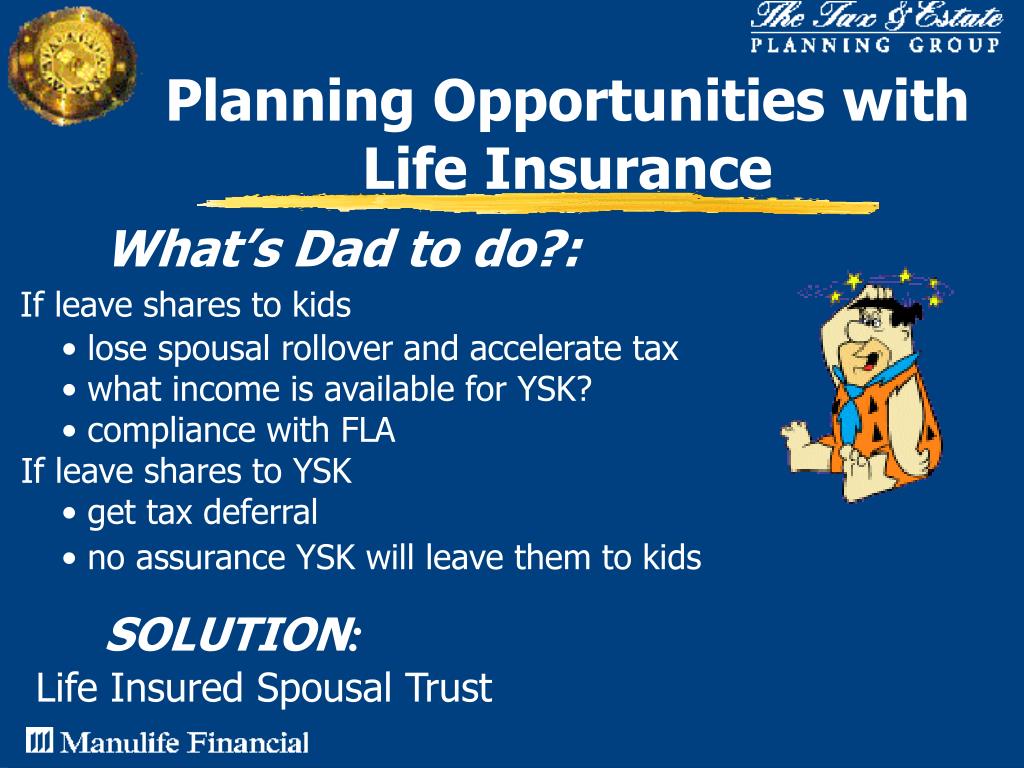 The Tax & Estate
PLANNING GROUP

Planning Opportunities with Life Insurance

What's Dad to do?:

If leave shares to kids
• lose spousal rollover and accelerate tax
• what income is available for YSK?
• compliance with FLA
If leave shares to YSK
• get tax deferral
• no assurance YSK will leave them to kids

SOLUTION:
Life Insured Spousal Trust

Manulife Financial